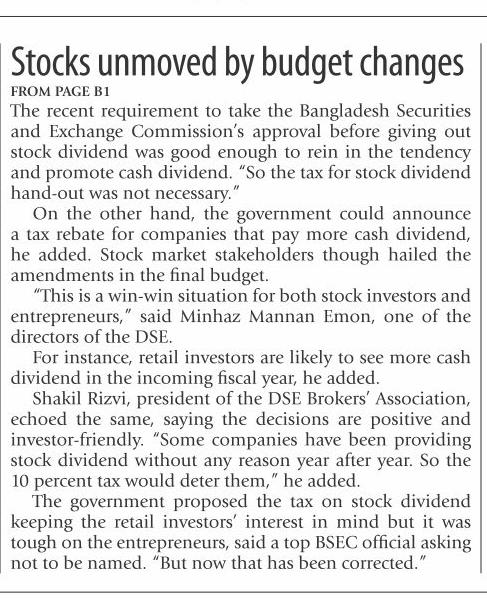 Stocks unmoved by budget changes

FROM PAGE B1

The recent requirement to take the Bangladesh Securities and Exchange Commission's approval before giving out stock dividend was good enough to rein in the tendency and promote cash dividend. "So the tax for stock dividend hand-out was not necessary."

On the other hand, the government could announce a tax rebate for companies that pay more cash dividend, he added. Stock market stakeholders though hailed the amendments in the final budget.

"This is a win-win situation for both stock investors and entrepreneurs," said Minhaz Mannan Emon, one of the directors of the DSE.

For instance, retail investors are likely to see more cash dividend in the incoming fiscal year, he added.

Shakil Rizvi, president of the DSE Brokers' Association, echoed the same, saying the decisions are positive and investor-friendly. "Some companies have been providing stock dividend without any reason year after year. So the 10 percent tax would deter them," he added.

The government proposed the tax on stock dividend keeping the retail investors' interest in mind but it was tough on the entrepreneurs, said a top BSEC official asking not to be named. "But now that has been corrected."